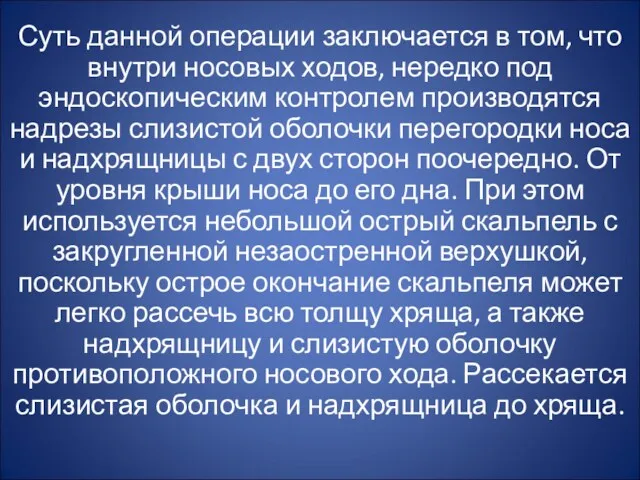 Суть данной операции заключается в том, что внутри носовых ходов, нередко под эндоскопическим контролем производятся надрезы слизистой оболочки перегородки носа и надхрящницы с двух сторон поочередно. От уровня крыши носа до его дна. При этом используется небольшой острый скальпель с закругленной незаостренной верхушкой, поскольку острое окончание скальпеля может легко рассечь всю толщу хряща, а также надхрящницу и слизистую оболочку противоположного носового хода. Рассекается слизистая оболочка и надхрящница до хряща.